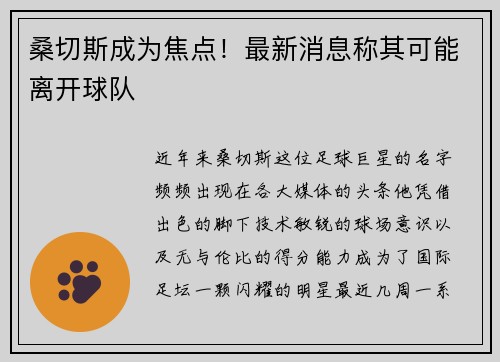 桑切斯成为焦点！最新消息称其可能离开球队

近年来桑切斯这位足球巨星的名字频频出现在各大媒体的头条他凭借出色的脚下技术敏锐的球场意识以及无与伦比的得分能力成为了国际足坛一颗闪耀的明星最近几周一系